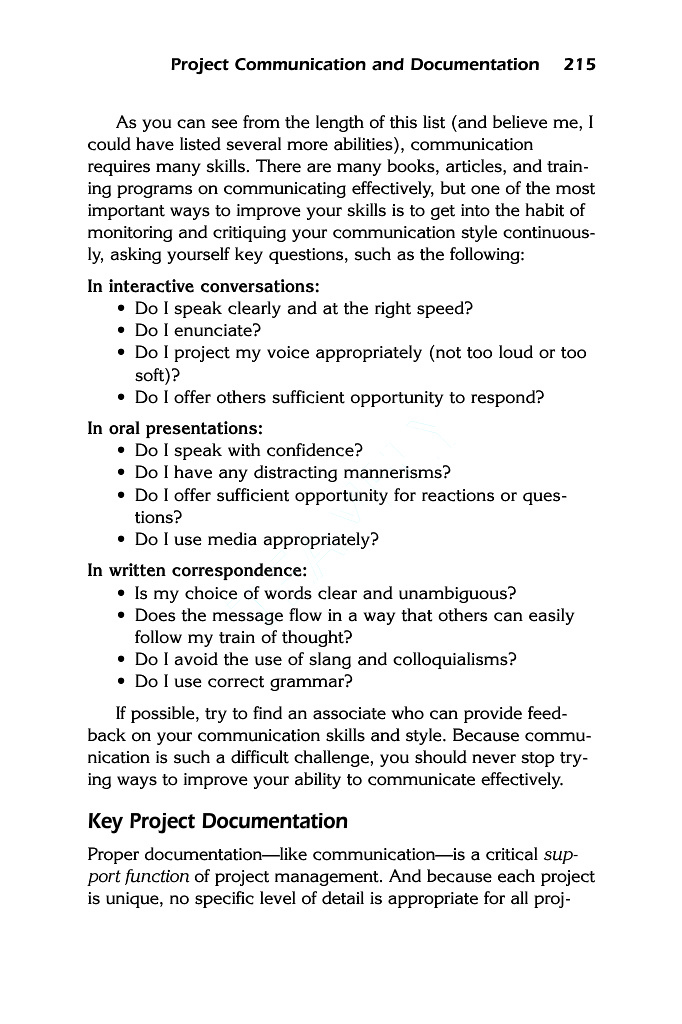 Project Communication and Documentation 215

As you can see from the length of this list (and believe me, I could have listed several more abilities), communication requires many skills. There are many books, articles, and training programs on communicating effectively, but one of the most important ways to improve your skills is to get into the habit of monitoring and critiquing your communication style continuously, asking yourself key questions, such as the following:

In interactive conversations:
• Do I speak clearly and at the right speed?
• Do I enunciate?
• Do I project my voice appropriately (not too loud or too soft)?
• Do I offer others sufficient opportunity to respond?

In oral presentations:
• Do I speak with confidence?
• Do I have any distracting mannerisms?
• Do I offer sufficient opportunity for reactions or questions?
• Do I use media appropriately?

In written correspondence:
• Is my choice of words clear and unambiguous?
• Does the message flow in a way that others can easily follow my train of thought?
• Do I avoid the use of slang and colloquialisms?
• Do I use correct grammar?

If possible, try to find an associate who can provide feedback on your communication skills and style. Because communication is such a difficult challenge, you should never stop trying ways to improve your ability to communicate effectively.

Key Project Documentation

Proper documentation—like communication—is a critical support function of project management. And because each project is unique, no specific level of detail is appropriate for all proj-